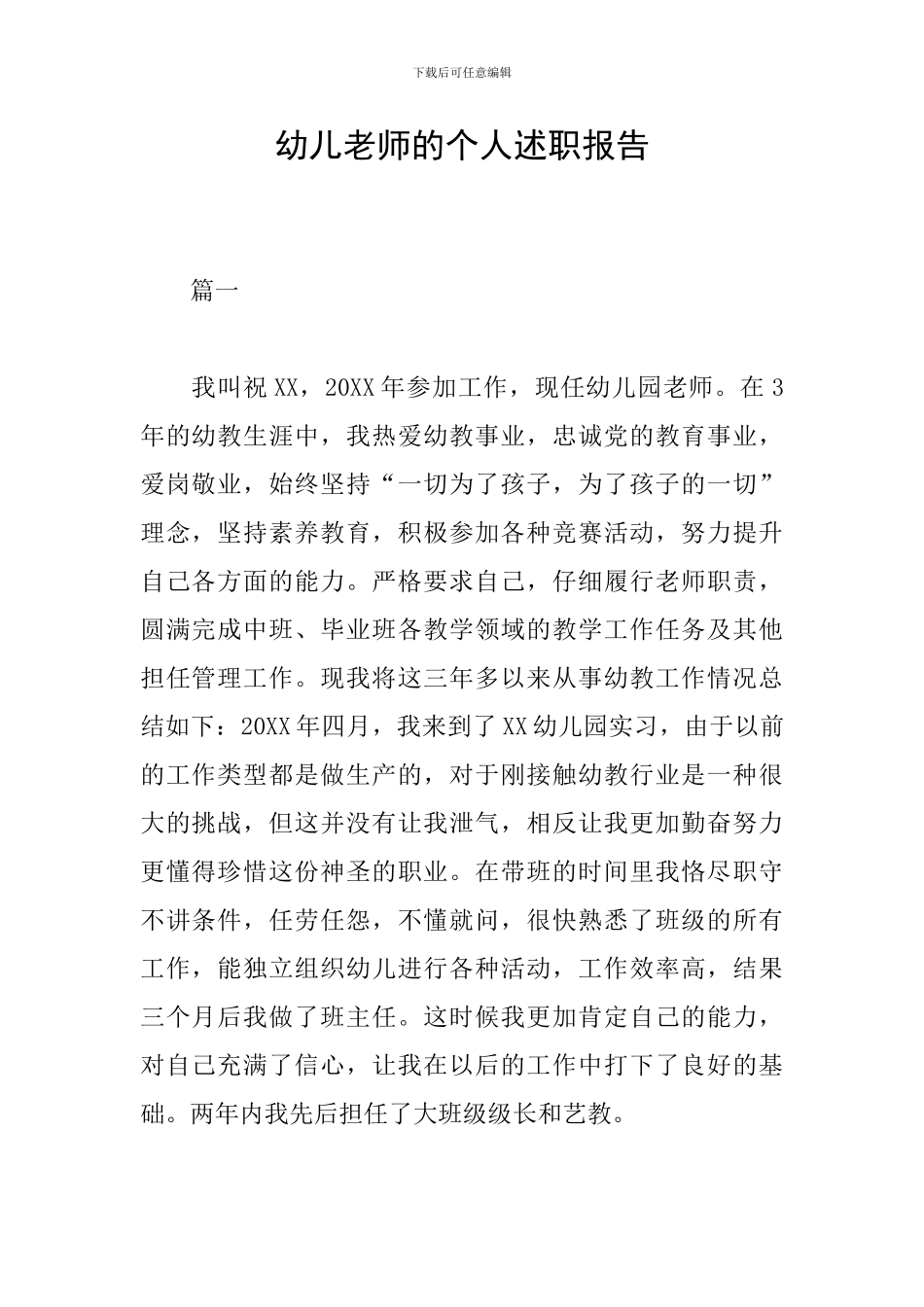 下载后可任意编辑

幼儿老师的个人述职报告

篇一

我叫祝XX，20XX年参加工作，现任幼儿园老师。在3年的幼教生涯中，我热爱幼教事业，忠诚党的教育事业，爱岗敬业，始终坚持“一切为了孩子，为了孩子的一切”理念，坚持素养教育，积极参加各种竞赛活动，努力提升自己各方面的能力。严格要求自己，仔细履行老师职责，圆满完成中班、毕业班各教学领域的教学工作任务及其他担任管理工作。现我将这三年多以来从事幼教工作情况总结如下：20XX年四月，我来到了XX幼儿园实习，由于以前的工作类型都是做生产的，对于刚接触幼教行业是一种很大的挑战，但这并没有让我泄气，相反让我更加勤奋努力更懂得珍惜这份神圣的职业。在带班的时间里我恪尽职守不讲条件，任劳任怨，不懂就问，很快熟悉了班级的所有工作，能独立组织幼儿进行各种活动，工作效率高，结果三个月后我做了班主任。这时候我更加肯定自己的能力，对自己充满了信心，让我在以后的工作中打下了良好的基础。两年内我先后担任了大班级级长和艺教。